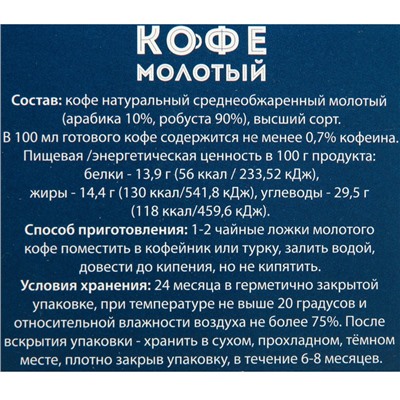 КОФЕ
МОЛОТЫЙ

Состав: кофе натуральный среднеобжаренный молотый (арабика 10%, робуста 90%), высший сорт.
В 100 мл готового кофе содержится не менее 0,7% кофеина.
Пищевая /энергетическая ценность в 100 г продукта: белки - 13,9 г (56 ккал / 233,52 кДж), жиры - 14,4 г (130 ккал/541,8 кДж), углеводы - 29,5 г (118 ккал/459,6 кДж).
Способ приготовления: 1-2 чайные ложки молотого кофе поместить в кофейник или турку, залить водой, довести до кипения, но не кипятить.
Условия хранения: 24 месяца в герметично закрытой упаковке, при температуре не выше 20 градусов и относительной влажности воздуха не более 75%. После вскрытия упаковки - хранить в сухом, прохладном, тёмном месте, плотно закрыв упаковку, в течение 6-8 месяцев.